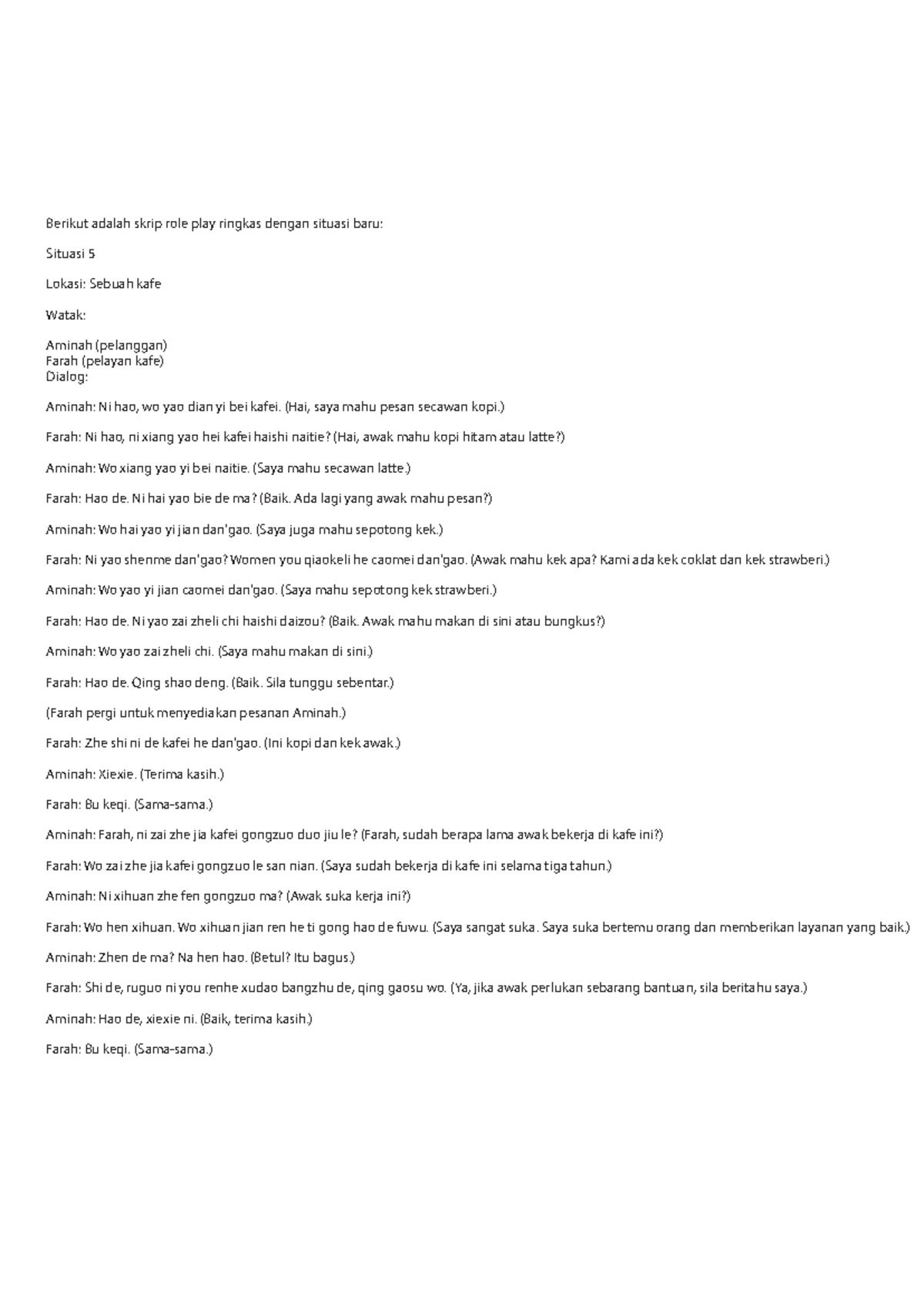 Berikut adalah skrip role play ringkas dengan situasi baru:

Situasi 5

Lokasi: Sebuah kafe

Watak:

Aminah (pelanggan)
Farah (pelayan kafe)
Dialog:

Aminah: Ni hao, wo yao dian yi bei kafei. (Hai, saya mahu pesan secawan kopi.)

Farah: Ni hao, ni xiang yao hei kafei haishi naitie? (Hai, awak mahu kopi hitam atau latte?)

Aminah: Wo xiang yao yi bei naitie. (Saya mahu secawan latte.)

Farah: Hao de. Ni hai yao bie de ma? (Baik. Ada lagi yang awak mahu pesan?)

Aminah: Wo hai yao yi jian dan'gao. (Saya juga mahu sepotong kek.)

Farah: Ni yao shenme dan'gao? Women you qiaokeli he caomei dan'gao. (Awak mahu kek apa? Kami ada kek coklat dan kek strawberi.)

Aminah: Wo yao yi jian caomei dan'gao. (Saya mahu sepotong kek strawberi.)

Farah: Hao de. Ni yao zai zheli chi haishi daizou? (Baik. Awak mahu makan di sini atau bungkus?)

Aminah: Wo yao zai zheli chi. (Saya mahu makan di sini.)

Farah: Hao de. Qing shao deng. (Baik. Sila tunggu sebentar.)

(Farah pergi untuk menyediakan pesanan Aminah.)

Farah: Zhe shi ni de kafei he dan'gao. (Ini kopi dan kek awak.)

Aminah: Xiexie. (Terima kasih.)

Farah: Bu keqi. (Sama-sama.)

Aminah: Farah, ni zai zhe jia kafei gongzuo duo jiu le? (Farah, sudah berapa lama awak bekerja di kafe ini?)

Farah: Wo zai zhe jia kafei gongzuo le san nian. (Saya sudah bekerja di kafe ini selama tiga tahun.)

Aminah: Ni xihuan zhe fen gongzuo ma? (Awak suka kerja ini?)

Farah: Wo hen xihuan. Wo xihuan jian ren he ti gong hao de fuwu. (Saya sangat suka. Saya suka bertemu orang dan memberikan layanan yang baik.)

Aminah: Zhen de ma? Na hen hao. (Betul? Itu bagus.)

Farah: Shi de, ruguo ni you renhe xudao bangzhu de, qing gaosu wo. (Ya, jika awak perlukan sebarang bantuan, sila beritahu saya.)

Aminah: Hao de, xiexie ni. (Baik, terima kasih.)

Farah: Bu keqi. (Sama-sama.)